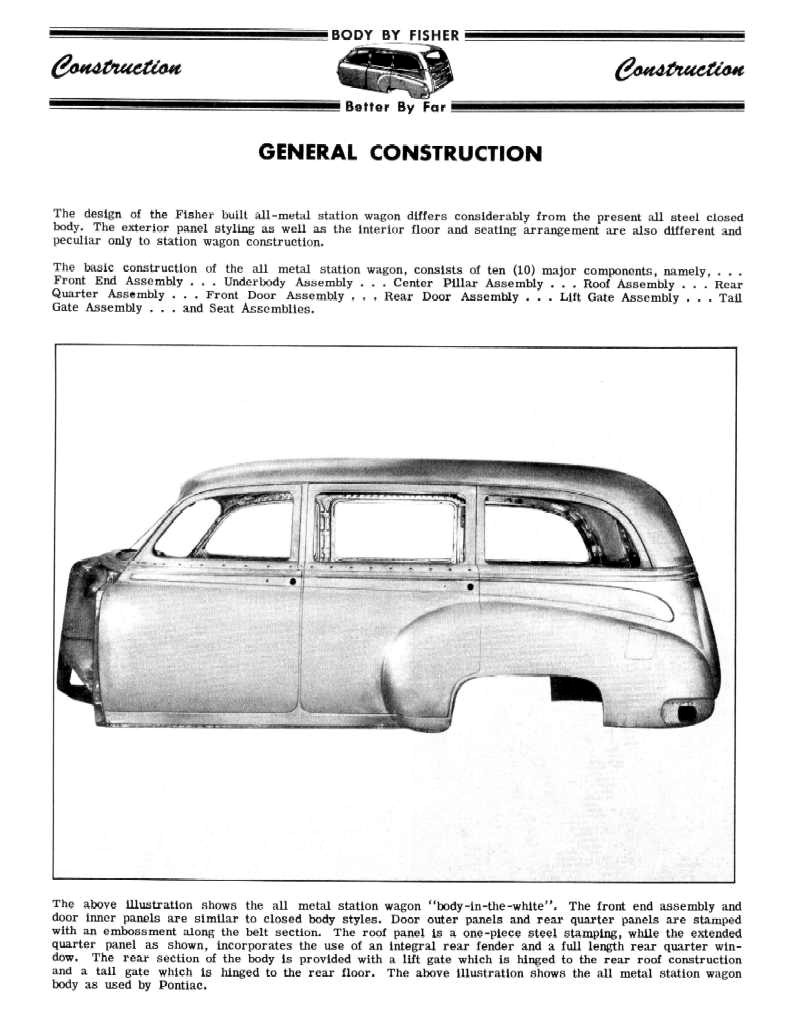 BODY BY FISHER

Construction

Construction

Better By Far

GENERAL CONSTRUCTION

The design of the Fisher built all-metal station wagon differs considerably from the present all steel closed body. The exterior panel styling as well as the interior floor and seating arrangement are also different and peculiar only to station wagon construction.

The basic construction of the all metal station wagon, consists of ten (10) major components, namely, . . . Front End Assembly . . . Underbody Assembly . . . Center Pillar Assembly . . . Roof Assembly . . . Rear Quarter Assembly . . . Front Door Assembly . . . Rear Door Assembly . . . Lift Gate Assembly . . . Tail Gate Assembly . . . and Seat Assemblies.

The above illustration shows the all metal station wagon "body-in-the-white". The front end assembly and door inner panels are similar to closed body styles. Door outer panels and rear quarter panels are stamped with an embossment along the belt section. The roof panel is a one-piece steel stamping, while the extended quarter panel as shown, incorporates the use of an integral rear fender and a full length rear quarter window. The rear section of the body is provided with a lift gate which is hinged to the rear roof construction and a tail gate which is hinged to the rear floor. The above illustration shows the all metal station wagon body as used by Pontiac.